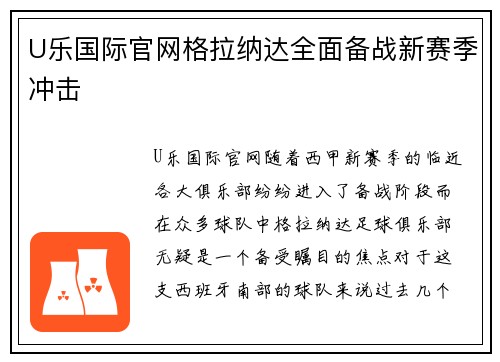 U乐国际官网格拉纳达全面备战新赛季冲击

U乐国际官网随着西甲新赛季的临近各大俱乐部纷纷进入了备战阶段而在众多球队中格拉纳达足球俱乐部无疑是一个备受瞩目的焦点对于这支西班牙南部的球队来说过去几个